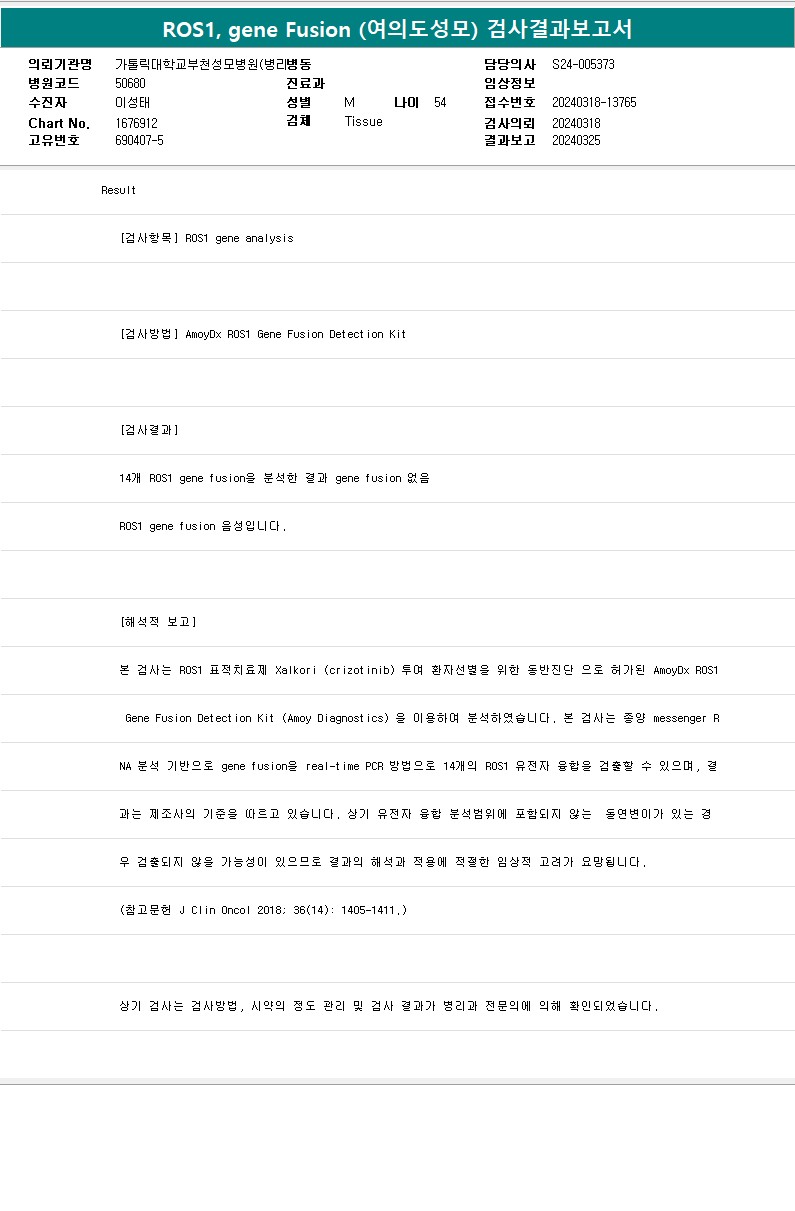 ROS1, gene Fusion (여의도성모) 검사결과보고서

의뢰기관명 가톨릭대학교부천성모병원(병리병동
병원코드 50680
수진자 이성태
Chart No. 1676912
고유번호 690407-5
진료과
성별 M 나이 54
검체 Tissue
담당의사 S24-005373
임상정보
접수번호 20240318-13765
검사의뢰 20240318
결과보고 20240325

Result

[검사항목] ROS1 gene analysis

[검사방법] AmoyDx ROS1 Gene Fusion Detection Kit

[검사결과]

14개 ROS1 gene fusion을 분석한 결과 gene fusion 없음

ROS1 gene fusion 음성입니다.

[해석적 보고]

본 검사는 ROS1 표적치료제 Xalkori (crizotinib) 투여 환자선별을 위한 동반진단 으로 허가된 AmoyDx ROS1 Gene Fusion Detection Kit (Amoy Diagnostics) 을 이용하여 분석하였습니다. 본 검사는 종양 messenger RNA 분석 기반으로 gene fusion을 real-time PCR 방법으로 14개의 ROS1 유전자 융합을 검출할 수 있으며, 결과는 제조사의 기준을 따르고 있습니다. 상기 유전자 융합 분석범위에 포함되지 않는 돌연변이가 있는 경우 검출되지 않을 가능성이 있으므로 결과의 해석과 적용에 적절한 임상적 고려가 요망됩니다.

(참고문헌 J Clin Oncol 2018; 36(14): 1405-1411.)

상기 검사는 검사방법, 시약의 정도 관리 및 검사 결과가 병리과 전문의에 의해 확인되었습니다.